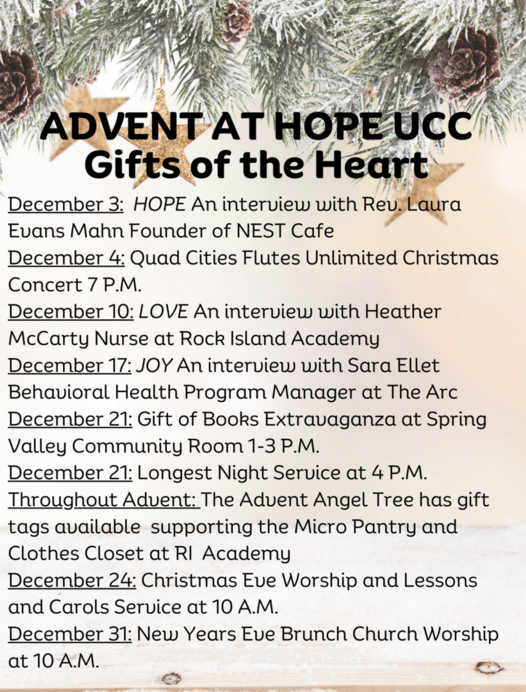 ADVENT AT HOPE UCC
Gifts of the Heart

December 3: HOPE An interview with Rev. Laura Evans Mahn Founder of NEST Cafe
December 4: Quad Cities Flutes Unlimited Christmas Concert 7 P.M.
December 10: LOVE An interview with Heather McCarty Nurse at Rock Island Academy
December 17: JOY An interview with Sara Ellet Behavioral Health Program Manager at The Arc
December 21: Gift of Books Extravaganza at Spring Valley Community Room 1-3 P.M.
December 21: Longest Night Service at 4 P.M.
Throughout Advent: The Advent Angel Tree has gift tags available supporting the Micro Pantry and Clothes Closet at RI Academy
December 24: Christmas Eve Worship and Lessons and Carols Service at 10 A.M.
December 31: New Years Eve Brunch Church Worship at 10 A.M.